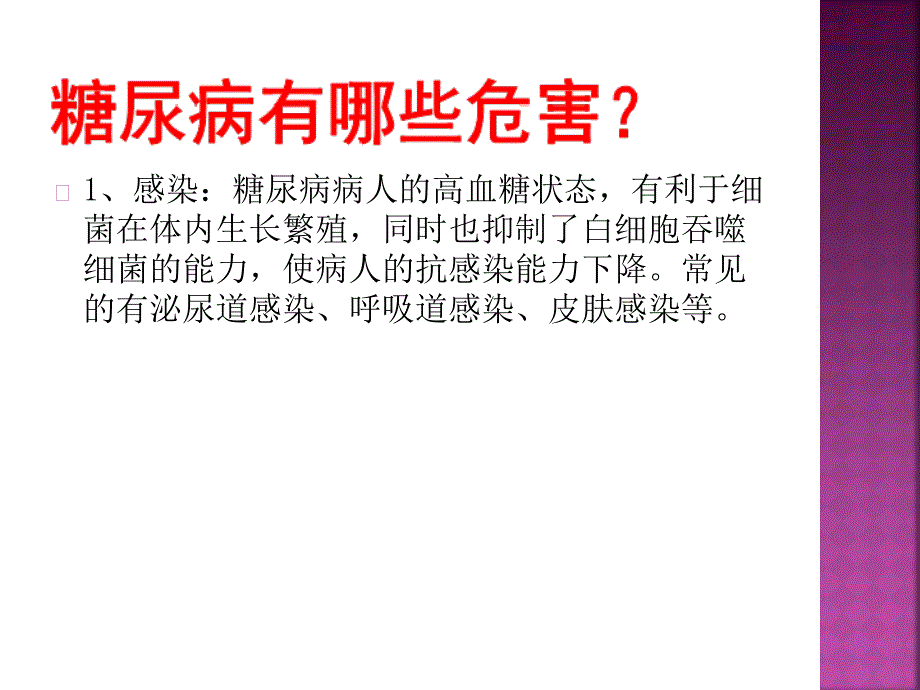 糖尿病有哪些危害？

1、感染：糖尿病病人的高血糖状态，有利于细菌在体内生长繁殖，同时也抑制了白细胞吞噬细菌的能力，使病人的抗感染能力下降。常见的有泌尿道感染、呼吸道感染、皮肤感染等。